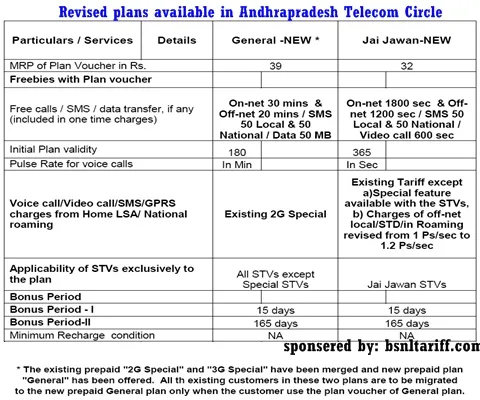 Revised plans available in Andhrapradesh Telecom Circle

| Particulars / Services | Details | General -NEW * | Jai Jawan-NEW |
|---|---|---|---|
| MRP of Plan Voucher in Rs. | | 39 | 32 |
| Freebies with Plan voucher | | | |
| Free calls / SMS / data transfer, if any (included in one time charges) | | On-net 30 mins & Off-net 20 mins / SMS 50 Local & 50 National / Data 50 MB | On-net 1800 sec & Off-net 1200 sec / SMS 50 Local & 50 National / Video call 600 sec |
| Initial Plan validity | | 180 | 365 |
| Pulse Rate for voice calls | | In Min | In Sec |
| Voice call/Video call/SMS/GPRS charges from Home LSA/ National roaming | | Existing 2G Special | Existing Tariff except a)Special feature available with the STVs, b) Charges of off-net local/STD/in Roaming revised from 1 Ps/sec to 1.2 Ps/sec |
| Applicability of STVs exclusively to the plan | | All STVs except Special STVs | Jai Jawan STVs |
| Bonus Period | | | |
| Bonus Period - I | | 15 days | 15 days |
| Bonus Period-II | | 165 days | 165 days |
| Minimum Recharge condition | | NA | NA |

sponsered by: bsnltariff.com

* The existing prepaid "2G Special" and "3G Special" have been merged and new prepaid plan "General" has been offered. All th existing customers in these two plans are to be migrated to the new prepaid General plan only when the customer use the plan voucher of General plan.